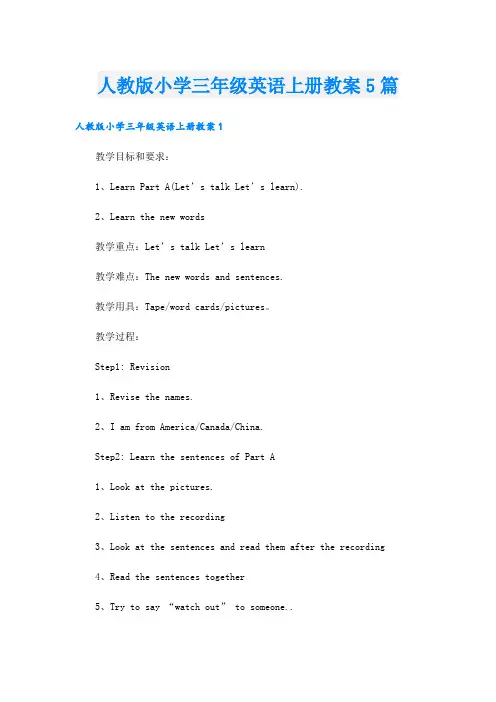 人教版小学三年级英语上册教案5篇

人教版小学三年级英语上册教案1

教学目标和要求：

1、Learn Part A(Let’s talk Let’s learn).

2、Learn the new words

教学重点：Let’s talk Let’s learn

教学难点：The new words and sentences.

教学用具：Tape/word cards/pictures。

教学过程：

Step1: Revision

1、Revise the names.

2、I am from America/Canada/China.

Step2: Learn the sentences of Part A

1、Look at the pictures.

2、Listen to the recording

3、Look at the sentences and read them after the recording

4、Read the sentences together

5、Try to say “watch out” to someone..